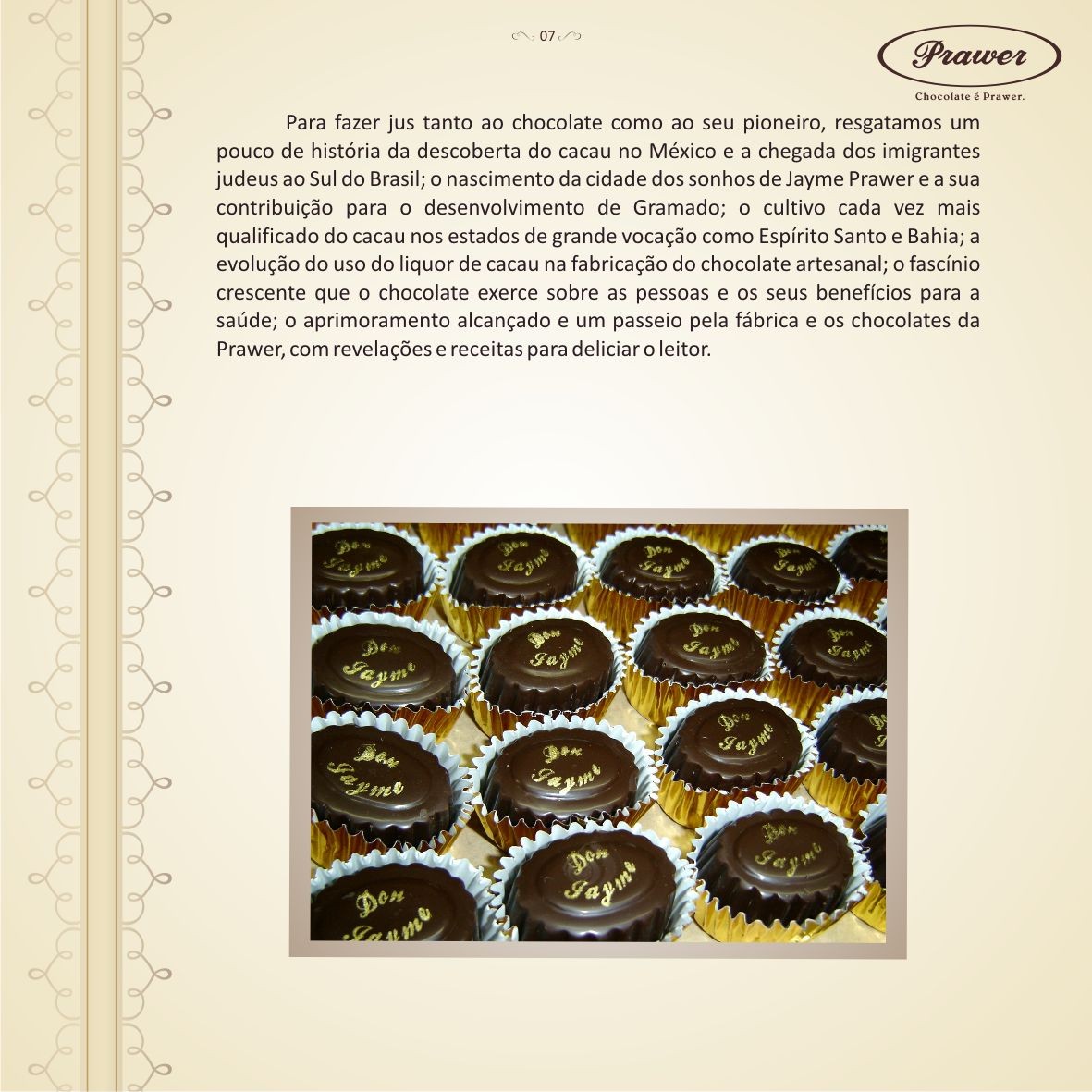 07

Prawer

Chocolate é Prawer.

Para fazer jus tanto ao chocolate como ao seu pioneiro, resgatamos um pouco de história da descoberta do cacau no México e a chegada dos imigrantes judeus ao Sul do Brasil; o nascimento da cidade dos sonhos de Jayme Prawer e a sua contribuição para o desenvolvimento de Gramado; o cultivo cada vez mais qualificado do cacau nos estados de grande vocação como Espírito Santo e Bahia; a evolução do uso do liquor de cacau na fabricação do chocolate artesanal; o fascínio crescente que o chocolate exerce sobre as pessoas e os seus benefícios para a saúde; o aprimoramento alcançado e um passeio pela fábrica e os chocolates da Prawer, com revelações e receitas para deliciar o leitor.

Don Jayme

Don Jayme

Don Jayme

Don Jayme

Don Jayme

Don Jayme

Don Jayme

Don Jayme

Don Jayme

Don Jayme

Don Jayme

Don Jayme

Don Jayme

Don Jayme